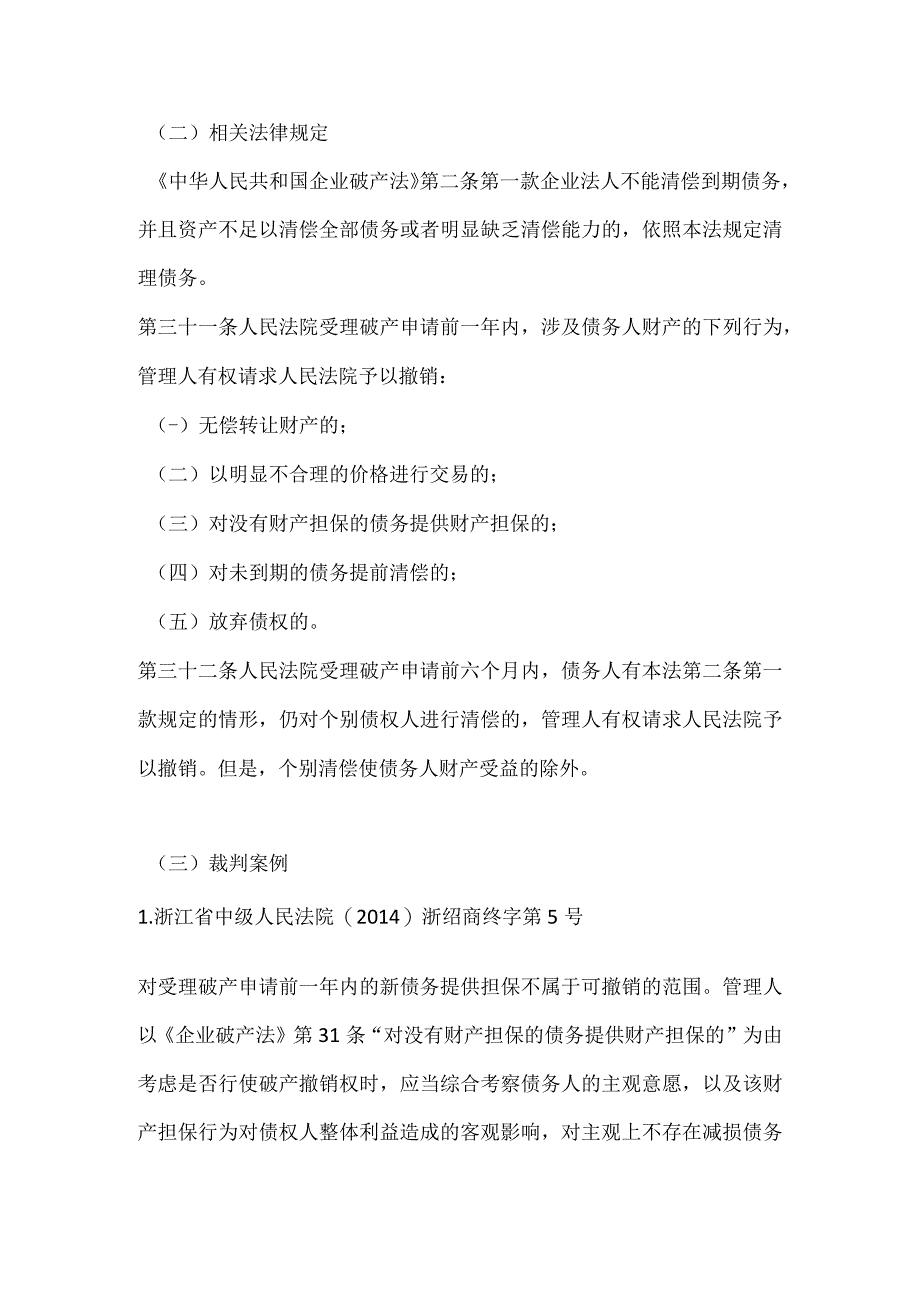 （二）相关法律规定

《中华人民共和国企业破产法》第二条第一款企业法人不能清偿到期债务，并且资产不足以清偿全部债务或者明显缺乏清偿能力的，依照本法规定清理债务。

第三十一条人民法院受理破产申请前一年内，涉及债务人财产的下列行为，管理人有权请求人民法院予以撤销：

（-）无偿转让财产的；

（二）以明显不合理的价格进行交易的；

（三）对没有财产担保的债务提供财产担保的；

（四）对未到期的债务提前清偿的；

（五）放弃债权的。

第三十二条人民法院受理破产申请前六个月内，债务人有本法第二条第一款规定的情形，仍对个别债权人进行清偿的，管理人有权请求人民法院予以撤销。但是，个别清偿使债务人财产受益的除外。

（三）裁判案例

1.浙江省中级人民法院（2014）浙绍商终字第5号

对受理破产申请前一年内的新债务提供担保不属于可撤销的范围。管理人以《企业破产法》第31条“对没有财产担保的债务提供财产担保的”为由考虑是否行使破产撤销权时，应当综合考察债务人的主观意愿，以及该财产担保行为对债权人整体利益造成的客观影响，对主观上不存在减损债务